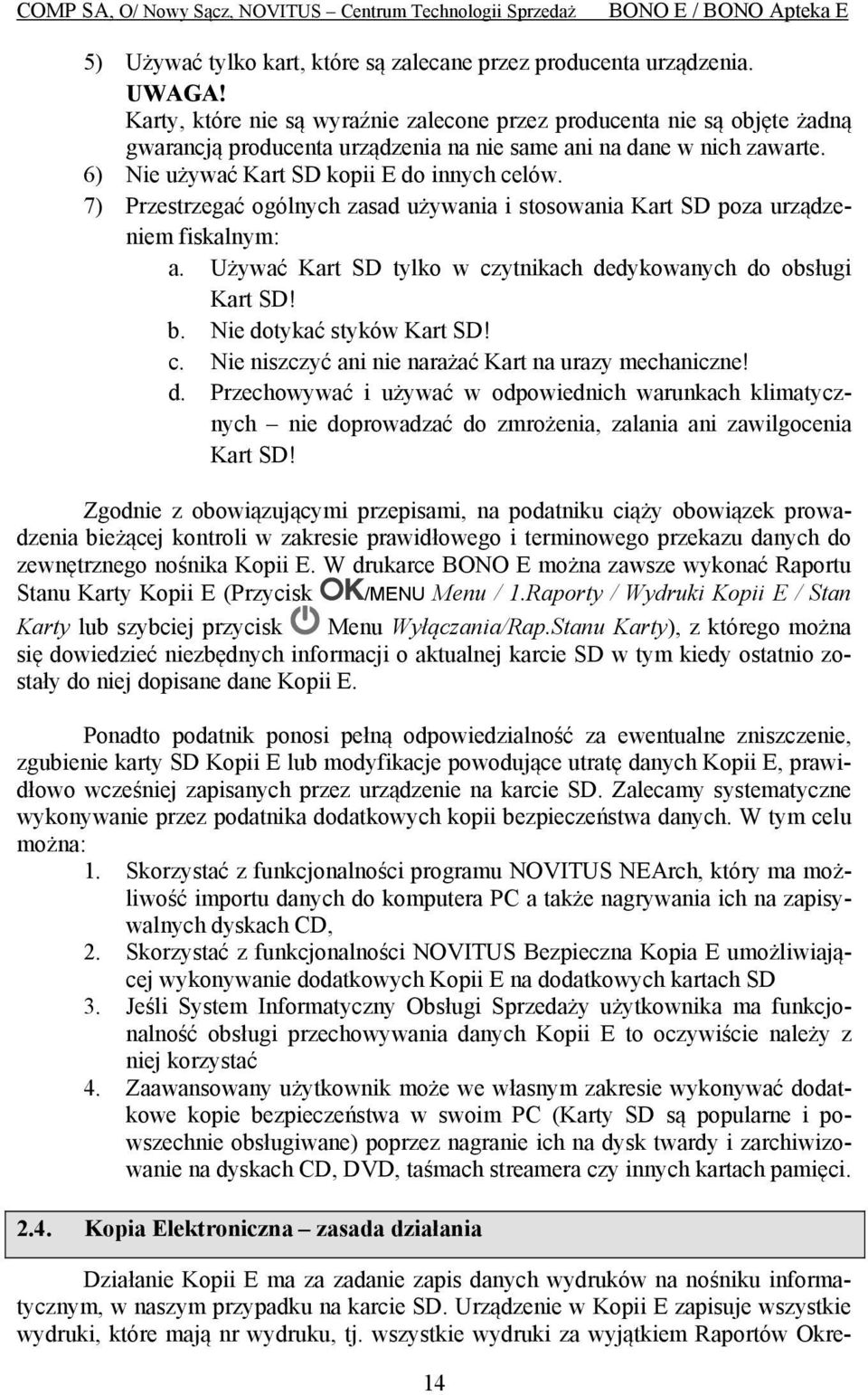 COMP SA, O/ Nowy Sącz, NOVITUS – Centrum Technologii Sprzedaż BONO E / BONO Apteka E

5) Używać tylko kart, które są zalecane przez producenta urządzenia.
UWAGA!
Karty, które nie są wyraźnie zalecone przez producenta nie są objęte żadną gwarancją producenta urządzenia na nie same ani na dane w nich zawarte.
6) Nie używać Kart SD kopii E do innych celów.
7) Przestrzegać ogólnych zasad używania i stosowania Kart SD poza urządzeniem fiskalnym:
a. Używać Kart SD tylko w czytnikach dedykowanych do obsługi Kart SD!
b. Nie dotykać styków Kart SD!
c. Nie niszczyć ani nie narażać Kart na urazy mechaniczne!
d. Przechowywać i używać w odpowiednich warunkach klimatycznych – nie doprowadzać do zmrożenia, zalania ani zawilgocenia Kart SD!

Zgodnie z obowiązującymi przepisami, na podatniku ciąży obowiązek prowadzenia bieżącej kontroli w zakresie prawidłowego i terminowego przekazu danych do zewnętrznego nośnika Kopii E. W drukarce BONO E można zawsze wykonać Raportu Stanu Karty Kopii E (Przycisk OK/MENU Menu / 1.Raporty / Wydruki Kopii E / Stan Karty lub szybciej przycisk Menu Wyłączania/Rap.Stanu Karty), z którego można się dowiedzieć niezbędnych informacji o aktualnej karcie SD w tym kiedy ostatnio zostały do niej dopisane dane Kopii E.

Ponadto podatnik ponosi pełną odpowiedzialność za ewentualne zniszczenie, zgubienie karty SD Kopii E lub modyfikacje powodujące utratę danych Kopii E, prawidłowo wcześniej zapisanych przez urządzenie na karcie SD. Zalecamy systematyczne wykonywanie przez podatnika dodatkowych kopii bezpieczeństwa danych. W tym celu można:
1. Skorzystać z funkcjonalności programu NOVITUS NEArch, który ma możliwość importu danych do komputera PC a także nagrywania ich na zapisywalnych dyskach CD,
2. Skorzystać z funkcjonalności NOVITUS Bezpieczna Kopia E umożliwiającej wykonywanie dodatkowych Kopii E na dodatkowych kartach SD
3. Jeśli System Informatyczny Obsługi Sprzedaży użytkownika ma funkcjonalność obsługi przechowywania danych Kopii E to oczywiście należy z niej korzystać
4. Zaawansowany użytkownik może we własnym zakresie wykonywać dodatkowe kopie bezpieczeństwa w swoim PC (Karty SD są popularne i powszechnie obsługiwane) poprzez nagranie ich na dysk twardy i zarchiwizowanie na dyskach CD, DVD, taśmach streamera czy innych kartach pamięci.

2.4. Kopia Elektroniczna – zasada działania

Działanie Kopii E ma za zadanie zapis danych wydruków na nośniku informatycznym, w naszym przypadku na karcie SD. Urządzenie w Kopii E zapisuje wszystkie wydruki, które mają nr wydruku, tj. wszystkie wydruki za wyjątkiem Raportów Okre-

14